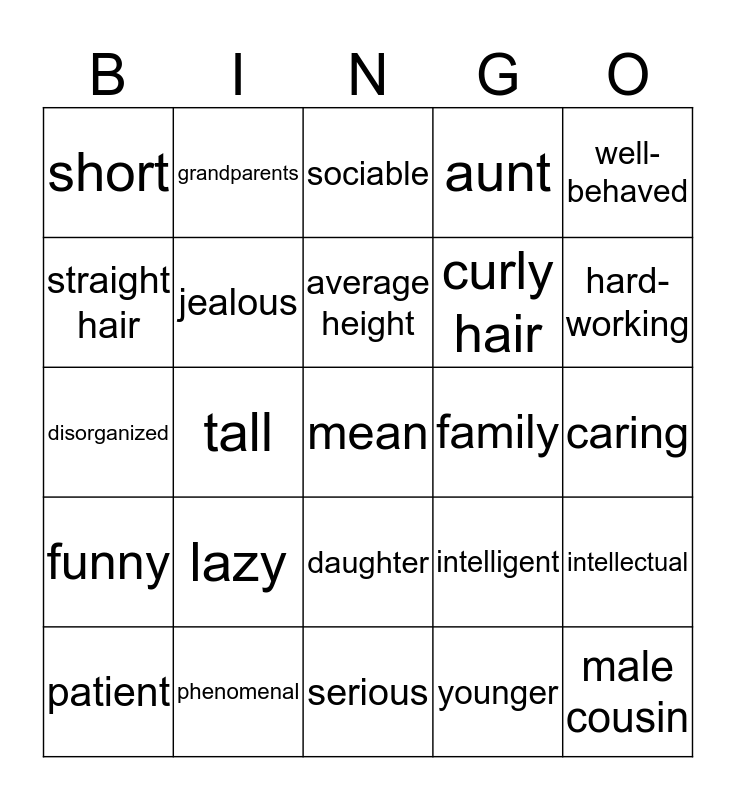 | B | I | N | G | O |
|---|---|---|---|---|
| short | grandparents | sociable | aunt | well-behaved |
| straight hair | jealous | average height | curly hair | hard-working |
| disorganized | tall | mean | family | caring |
| funny | lazy | daughter | intelligent | intellectual |
| patient | phenomenal | serious | younger | male cousin |